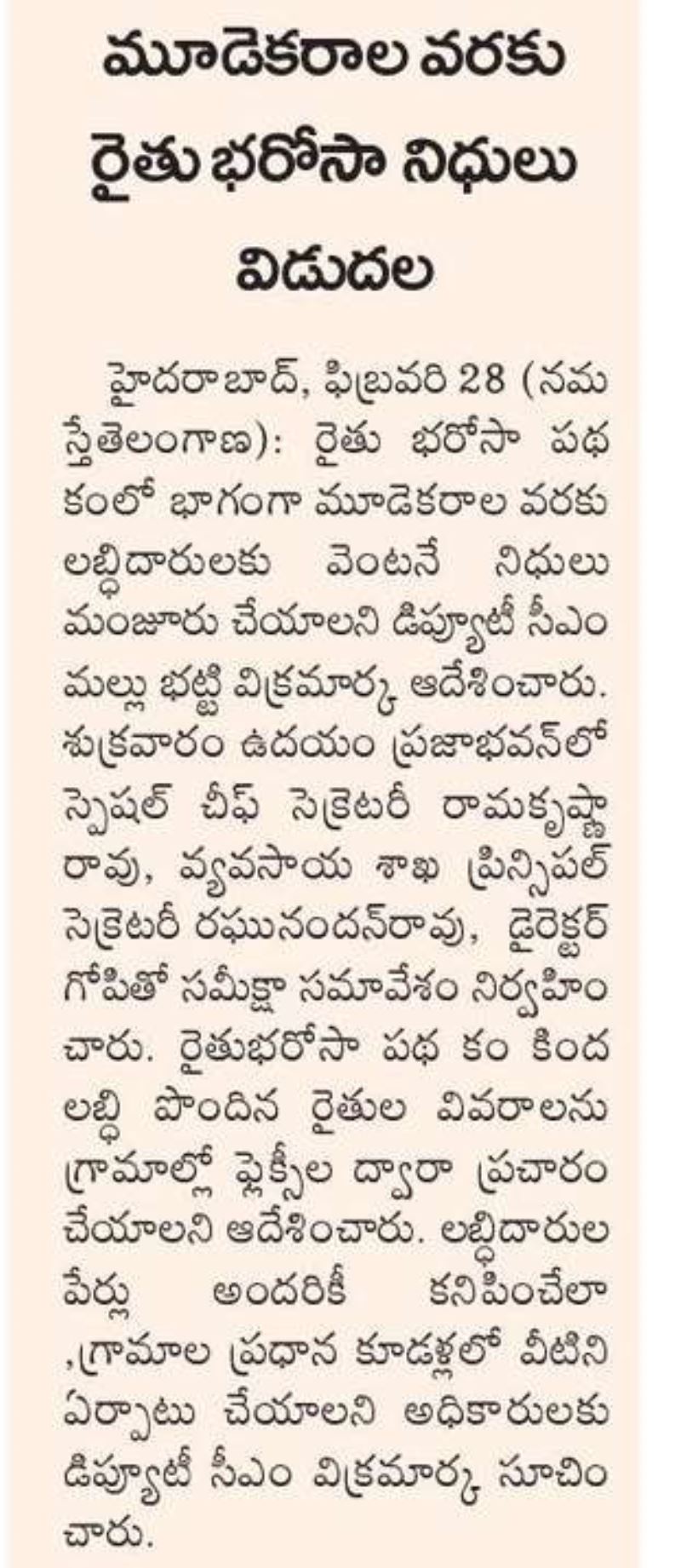 మూడెకరాల వరకు రైతు భరోసా నిధులు విడుదల

హైదరాబాద్, ఫిబ్రవరి 28 (నమస్తేతెలంగాణ): రైతు భరోసా పథకంలో భాగంగా మూడెకరాల వరకు లబ్ధిదారులకు వెంటనే నిధులు మంజూరు చేయాలని డిప్యూటీ సీఎం మల్లు భట్టి విక్రమార్క ఆదేశించారు. శుక్రవారం ఉదయం ప్రజాభవన్‌లో స్పెషల్ చీఫ్ సెక్రెటరీ రామకృష్ణారావు, వ్యవసాయ శాఖ ప్రిన్సిపల్ సెక్రెటరీ రఘునందన్‌రావు, డైరెక్టర్ గోపితో సమీక్షా సమావేశం నిర్వహించారు. రైతుభరోసా పథ కం కింద లబ్ధి పొందిన రైతుల వివరాలను గ్రామాల్లో ఫ్లెక్సీల ద్వారా ప్రచారం చేయాలని ఆదేశించారు. లబ్ధిదారుల పేర్లు అందరికీ కనిపించేలా ,గ్రామాల ప్రధాన కూడళ్లలో వీటిని ఏర్పాటు చేయాలని అధికారులకు డిప్యూటీ సీఎం విక్రమార్క సూచించారు.